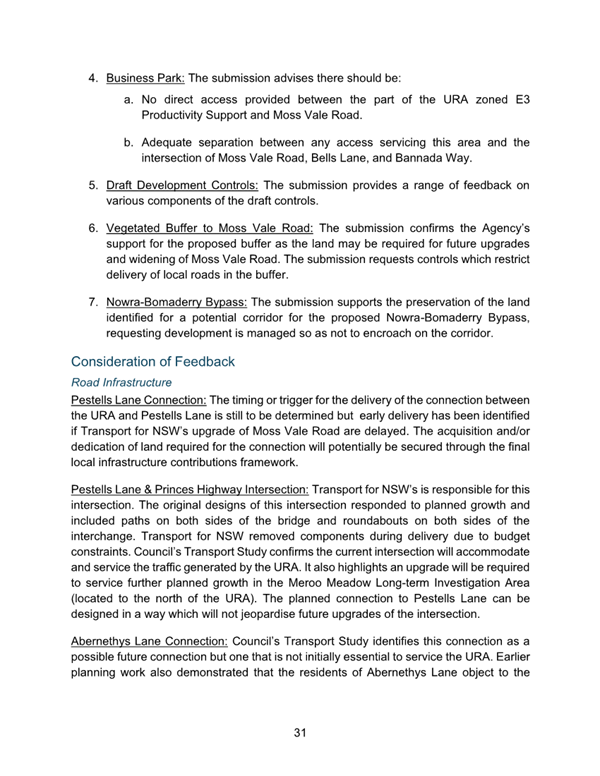 4. Business Park: The submission advises there should be:

a. No direct access provided between the part of the URA zoned E3 Productivity Support and Moss Vale Road.

b. Adequate separation between any access servicing this area and the intersection of Moss Vale Road, Bells Lane, and Bannada Way.

5. Draft Development Controls: The submission provides a range of feedback on various components of the draft controls.

6. Vegetated Buffer to Moss Vale Road: The submission confirms the Agency's support for the proposed buffer as the land may be required for future upgrades and widening of Moss Vale Road. The submission requests controls which restrict delivery of local roads in the buffer.

7. Nowra-Bomaderry Bypass: The submission supports the preservation of the land identified for a potential corridor for the proposed Nowra-Bomaderry Bypass, requesting development is managed so as not to encroach on the corridor.

Consideration of Feedback

Road Infrastructure

Pestells Lane Connection: The timing or trigger for the delivery of the connection between the URA and Pestells Lane is still to be determined but early delivery has been identified if Transport for NSW's upgrade of Moss Vale Road are delayed. The acquisition and/or dedication of land required for the connection will potentially be secured through the final local infrastructure contributions framework.

Pestells Lane & Princes Highway Intersection: Transport for NSW's is responsible for this intersection. The original designs of this intersection responded to planned growth and included paths on both sides of the bridge and roundabouts on both sides of the interchange. Transport for NSW removed components during delivery due to budget constraints. Council's Transport Study confirms the current intersection will accommodate and service the traffic generated by the URA. It also highlights an upgrade will be required to service further planned growth in the Meroo Meadow Long-term Investigation Area (located to the north of the URA). The planned connection to Pestells Lane can be designed in a way which will not jeopardise future upgrades of the intersection.

Abernethys Lane Connection: Council's Transport Study identifies this connection as a possible future connection but one that is not initially essential to service the URA. Earlier planning work also demonstrated that the residents of Abernethys Lane object to the

31